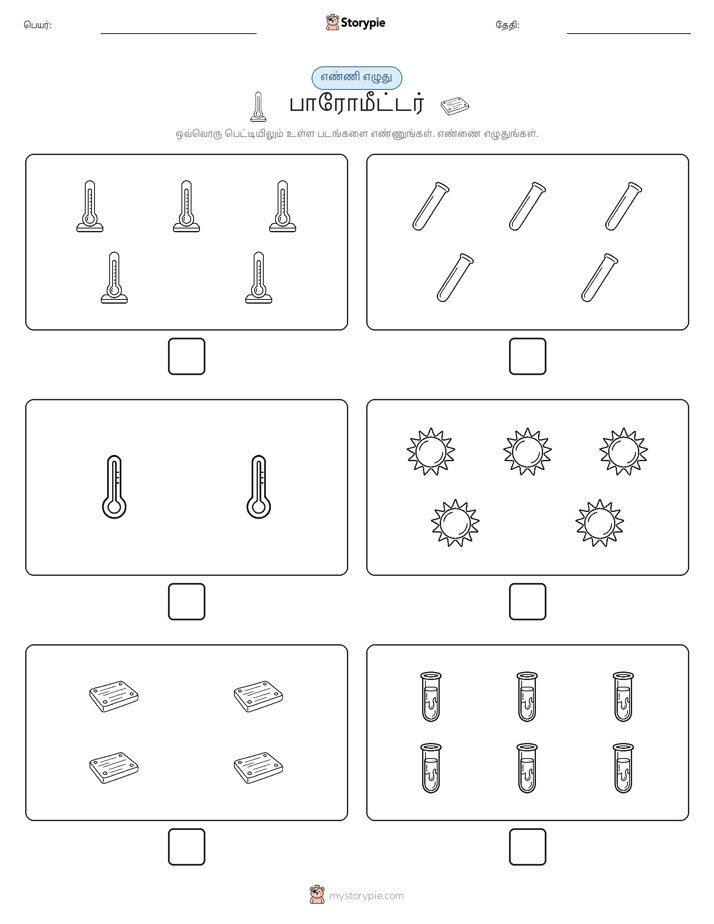 பெயர்: Storypie தேதி:

எண்ணி எழுது

பாரோமீட்டர்

ஒவ்வொரு பெட்டியிலும் உள்ள படங்களை எண்ணுங்கள். எண்ணை எழுதுங்கள்.

mystorypie.com